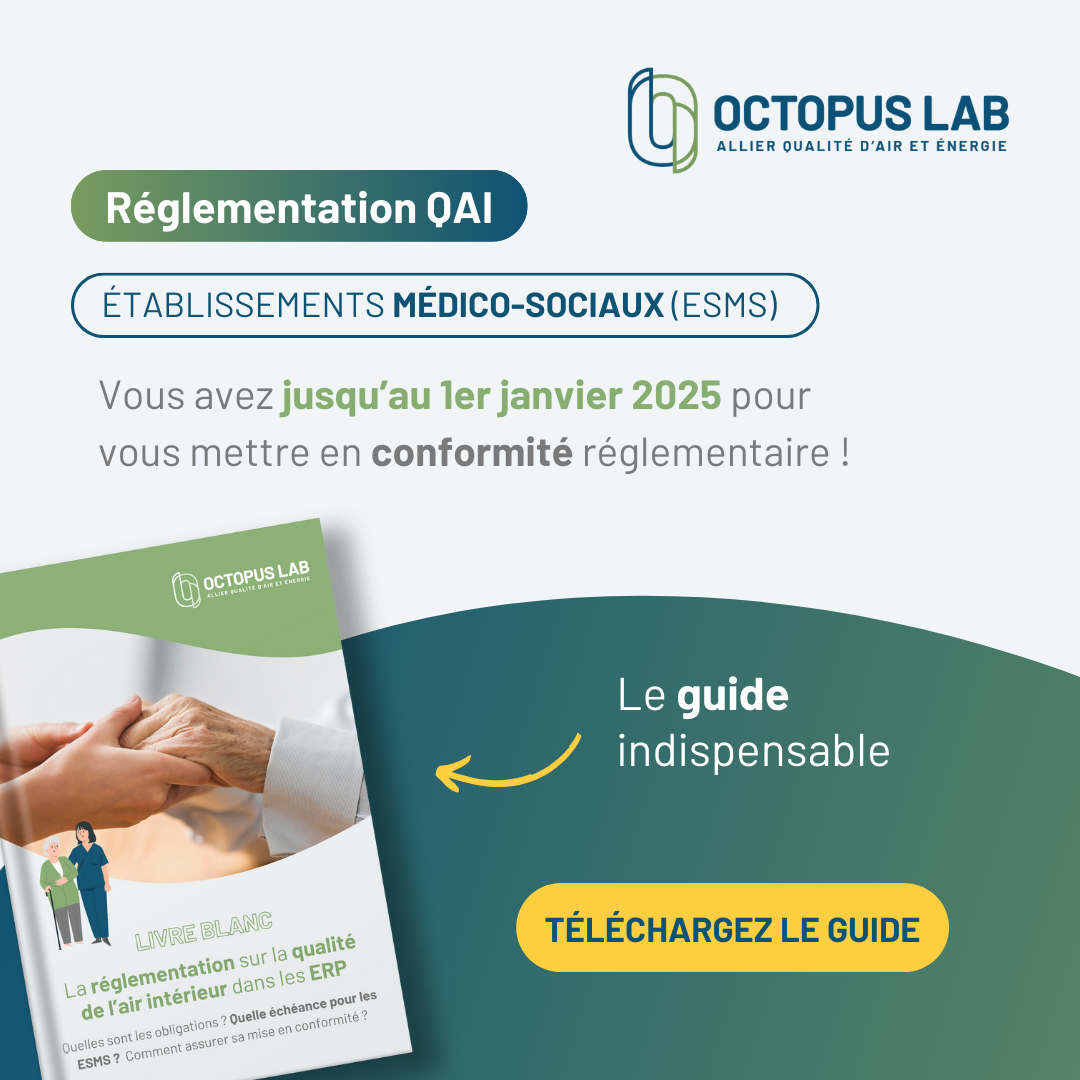 OCTOPUS LAB
ALLIER QUALITÉ D'AIR ET ÉNERGIE

Réglementation QAI

ÉTABLISSEMENTS MÉDICO-SOCIAUX (ESMS)

Vous avez jusqu'au 1er janvier 2025 pour vous mettre en conformité réglementaire !

OCTOPUS LAB
ALLIER QUALITÉ D'AIR ET ÉNERGIE

LIVRE BLANC

La réglementation sur la qualité de l'air intérieur dans les ERP

Quelles sont les obligations ? Quelle échéance pour les ESMS ? Comment assurer sa mise en conformité ?

Le guide indispensable

TÉLÉCHARGEZ LE GUIDE